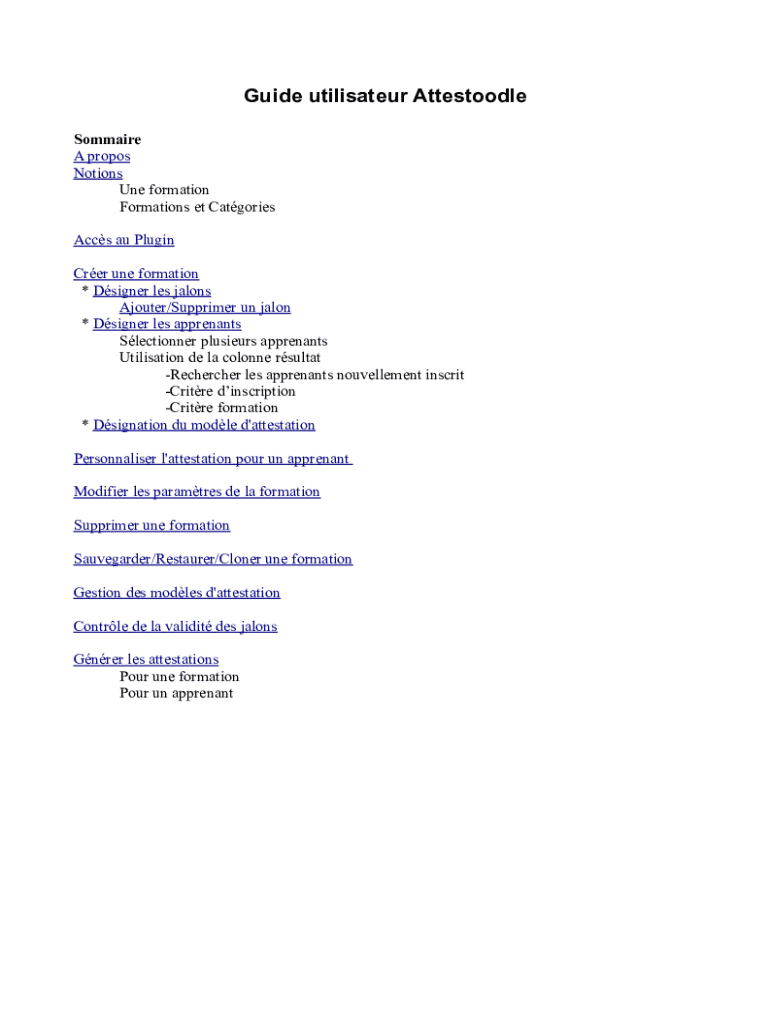 Guide utilisateur Attestoodle

Sommaire
A propos
Notions
Une formation
Formations et Catégories

Accès au Plugin

Créer une formation
* Désigner les jalons
Ajouter/Supprimer un jalon
* Désigner les apprenants
Sélectionner plusieurs apprenants
Utilisation de la colonne résultat
-Rechercher les apprenants nouvellement inscrit
-Critère d'inscription
-Critère formation
* Désignation du modèle d'attestation

Personnaliser l'attestation pour un apprenant

Modifier les paramètres de la formation

Supprimer une formation

Sauvegarder/Restaurer/Cloner une formation

Gestion des modèles d'attestation

Contrôle de la validité des jalons

Générer les attestations
Pour une formation
Pour un apprenant